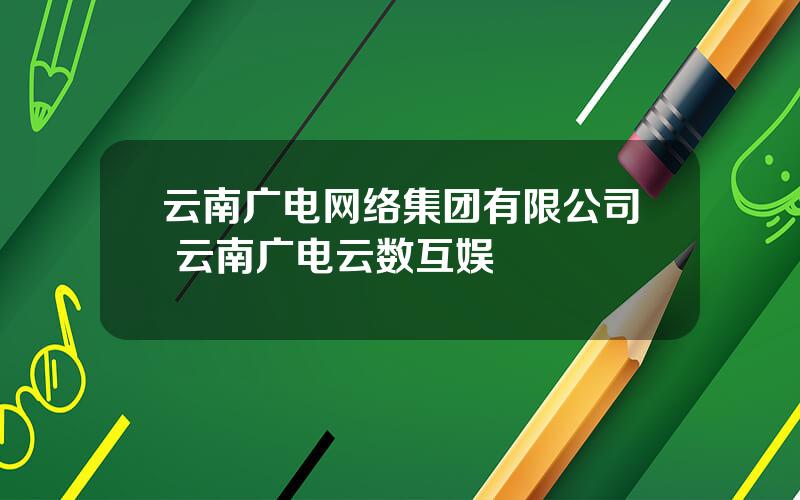 云南广电网络集团有限公司 云南广电云数互娱